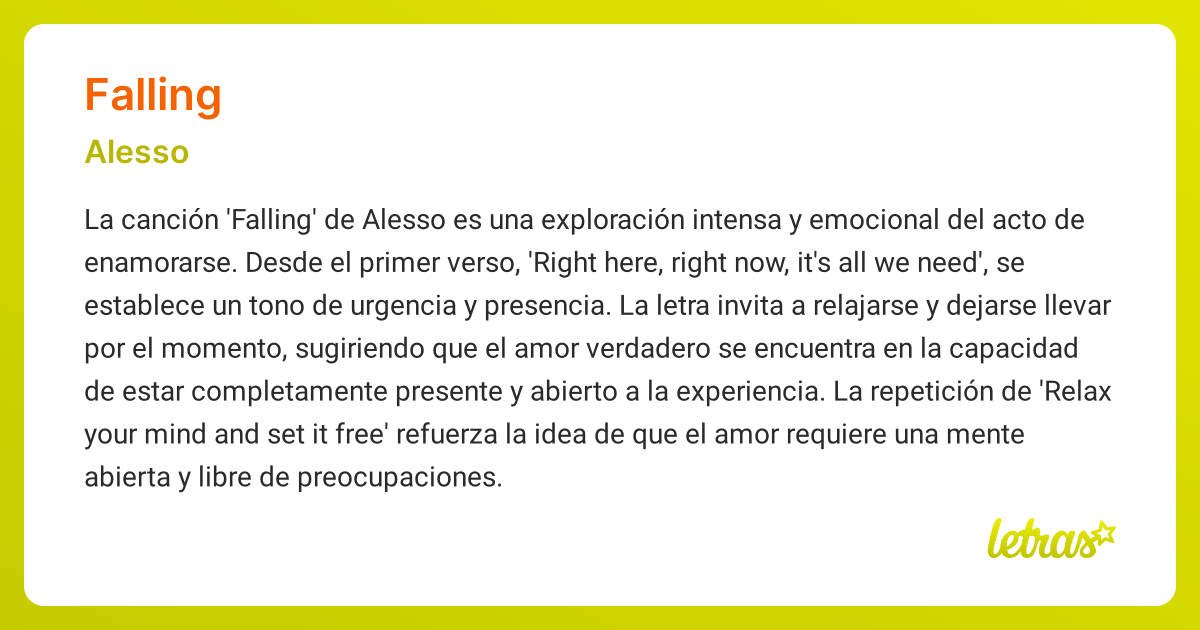 Falling

Alesso

La canción 'Falling' de Alesso es una exploración intensa y emocional del acto de enamorarse. Desde el primer verso, 'Right here, right now, it's all we need', se establece un tono de urgencia y presencia. La letra invita a relajarse y dejarse llevar por el momento, sugiriendo que el amor verdadero se encuentra en la capacidad de estar completamente presente y abierto a la experiencia. La repetición de 'Relax your mind and set it free' refuerza la idea de que el amor requiere una mente abierta y libre de preocupaciones.

letras